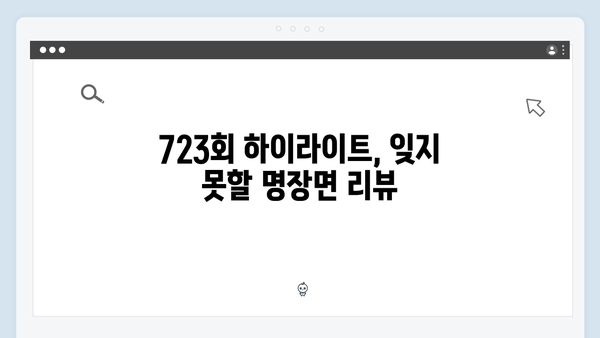 723회 하이라이트, 잊지 못할 명장면 리뷰